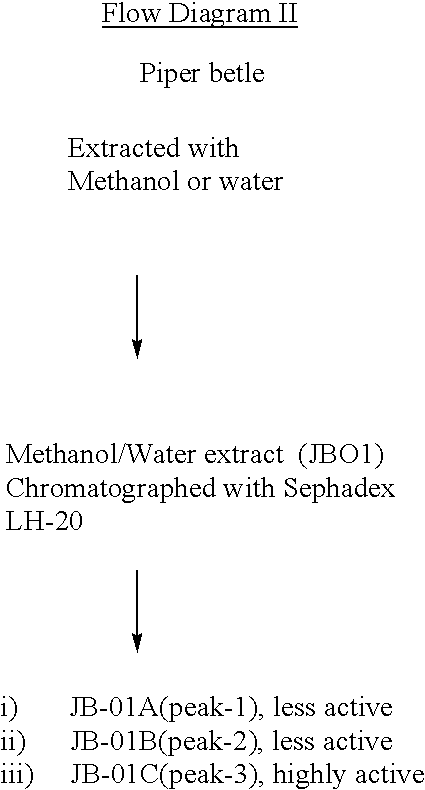 Flow Diagram II

Piper betle

Extracted with
Methanol or water

Methanol/Water extract (JBO1)
Chromatographed with Sephadex
LH-20

i) JB-01A(peak-1), less active
ii) JB-01B(peak-2), less active
iii) JB-01C(peak-3), highly active